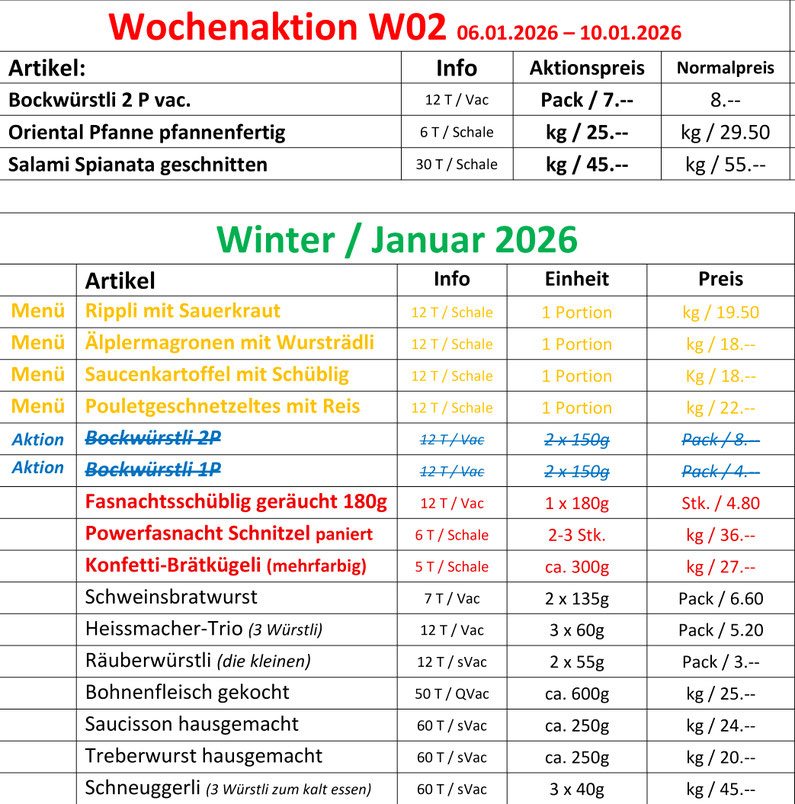 Wochenaktion W02 06.01.2026 – 10.01.2026

| Artikel: | Info | Aktionspreis | Normalpreis |
|---|---|---|---|
| Bockwürstli 2 P vac. | 12 T / Vac | Pack / 7.-- | 8.-- |
| Oriental Pfanne pfannenfertig | 6 T / Schale | kg / 25.-- | kg / 29.50 |
| Salami Spianata geschnitten | 30 T / Schale | kg / 45.-- | kg / 55.-- |

Winter / Januar 2026

| | Artikel | Info | Einheit | Preis |
|---|---|---|---|---|
| Menü | Rippli mit Sauerkraut | 12 T / Schale | 1 Portion | kg / 19.50 |
| Menü | Älplermagronen mit Wursträdli | 12 T / Schale | 1 Portion | kg / 18.-- |
| Menü | Saucenkartoffel mit Schüblig | 12 T / Schale | 1 Portion | Kg / 18.-- |
| Menü | Pouletgeschnetzeltes mit Reis | 12 T / Schale | 1 Portion | kg / 22.-- |
| Aktion | Bockwürstli 2P | 12 T / Vac | 2 x 150g | Pack / 8.-- |
| Aktion | Bockwürstli 1P | 12 T / Vac | 2 x 150g | Pack / 4.-- |
| | Fasnachtsschüblig geräucht 180g | 12 T / Vac | 1 x 180g | Stk. / 4.80 |
| | Powerfasnacht Schnitzel paniert | 6 T / Schale | 2-3 Stk. | kg / 36.-- |
| | Konfetti-Brätkügeli (mehrfarbig) | 5 T / Schale | ca. 300g | kg / 27.-- |
| | Schweinsbratwurst | 7 T / Vac | 2 x 135g | Pack / 6.60 |
| | Heissmacher-Trio (3 Würstli) | 12 T / Vac | 3 x 60g | Pack / 5.20 |
| | Räuberwürstli (die kleinen) | 12 T / sVac | 2 x 55g | Pack / 3.-- |
| | Bohnenfleisch gekocht | 50 T / QVac | ca. 600g | kg / 25.-- |
| | Saucisson hausgemacht | 60 T / sVac | ca. 250g | kg / 24.-- |
| | Treberwurst hausgemacht | 60 T / sVac | ca. 250g | kg / 20.-- |
| | Schneuggerli (3 Würstli zum kalt essen) | 60 T / sVac | 3 x 40g | kg / 45.-- |